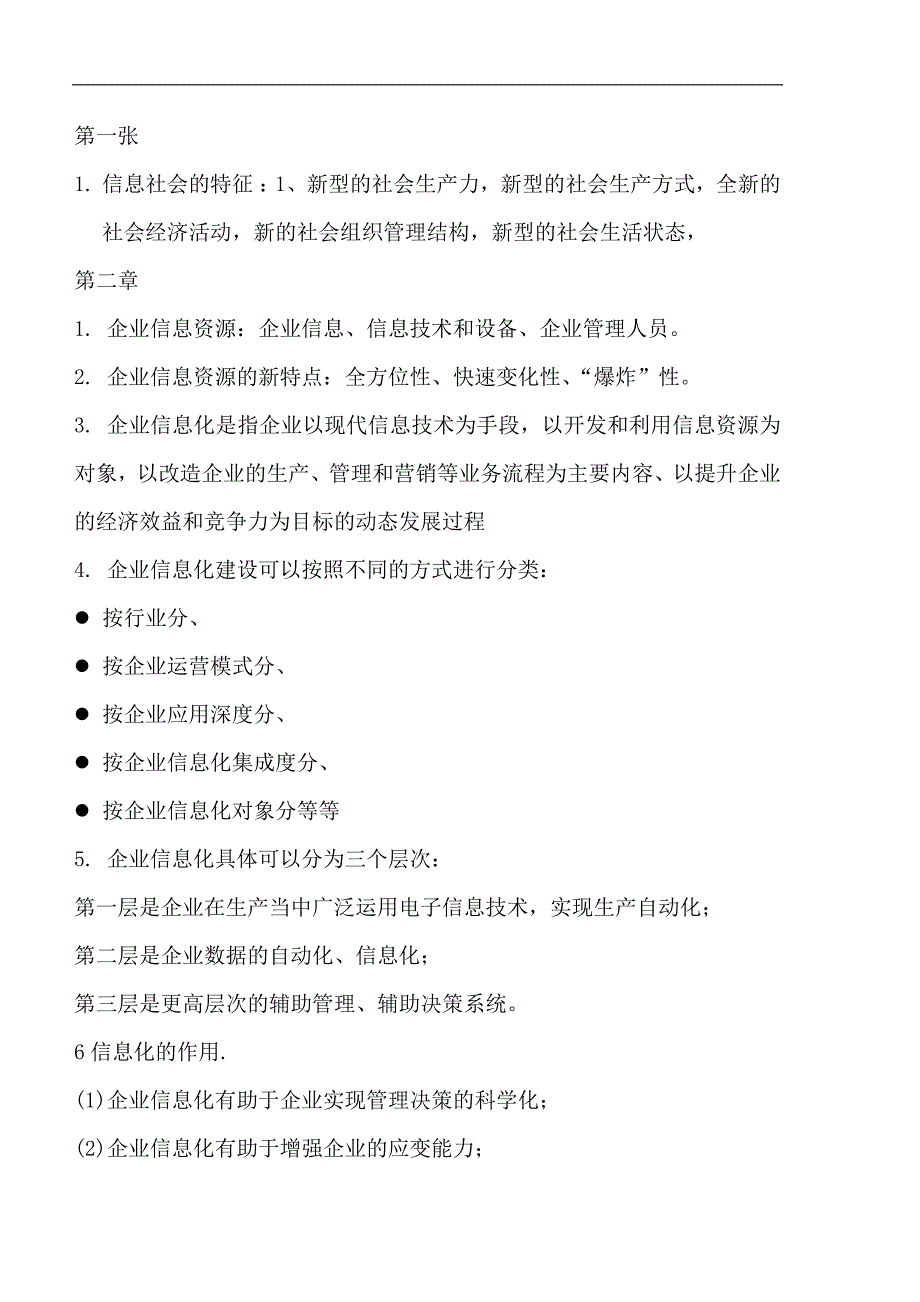 第一张

1. 信息社会的特征：1、新型的社会生产力，新型的社会生产方式，全新的社会经济活动，新的社会组织管理结构，新型的社会生活状态，

第二章

1. 企业信息资源：企业信息、信息技术和设备、企业管理人员。

2. 企业信息资源的新特点：全方位性、快速变化性、“爆炸”性。

3. 企业信息化是指企业以现代信息技术为手段，以开发和利用信息资源为对象，以改造企业的生产、管理和营销等业务流程为主要内容、以提升企业的经济效益和竞争力为目标的动态发展过程

4. 企业信息化建设可以按照不同的方式进行分类：

● 按行业分、

● 按企业运营模式分、

● 按企业应用深度分、

● 按企业信息化集成度分、

● 按企业信息化对象分等等

5. 企业信息化具体可以分为三个层次：

第一层是企业在生产当中广泛运用电子信息技术，实现生产自动化；

第二层是企业数据的自动化、信息化；

第三层是更高层次的辅助管理、辅助决策系统。

6 信息化的作用.

(1)企业信息化有助于企业实现管理决策的科学化；

(2)企业信息化有助于增强企业的应变能力；